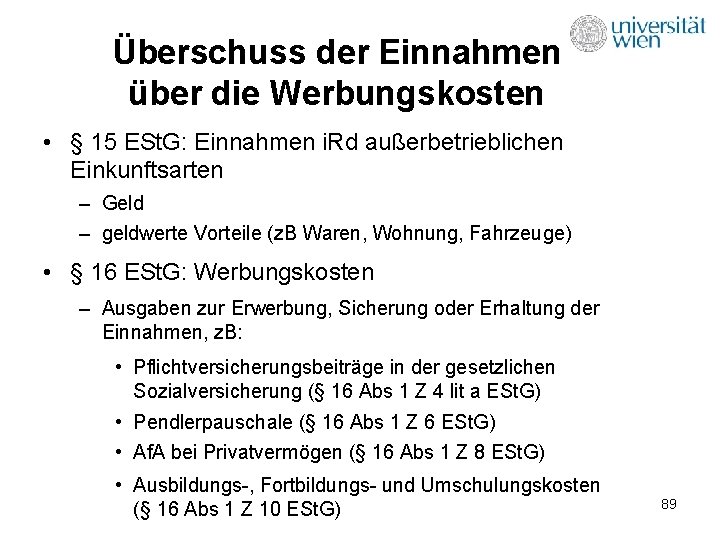 universität wien

Überschuss der Einnahmen über die Werbungskosten

• § 15 EStG: Einnahmen iRd außerbetrieblichen Einkunftsarten
– Geld
– geldwerte Vorteile (zB Waren, Wohnung, Fahrzeuge)

• § 16 EStG: Werbungskosten
– Ausgaben zur Erwerbung, Sicherung oder Erhaltung der Einnahmen, zB:
• Pflichtversicherungsbeiträge in der gesetzlichen Sozialversicherung (§ 16 Abs 1 Z 4 lit a EStG)
• Pendlerpauschale (§ 16 Abs 1 Z 6 EStG)
• AfA bei Privatvermögen (§ 16 Abs 1 Z 8 EStG)
• Ausbildungs-, Fortbildungs- und Umschulungskosten (§ 16 Abs 1 Z 10 EStG)

89